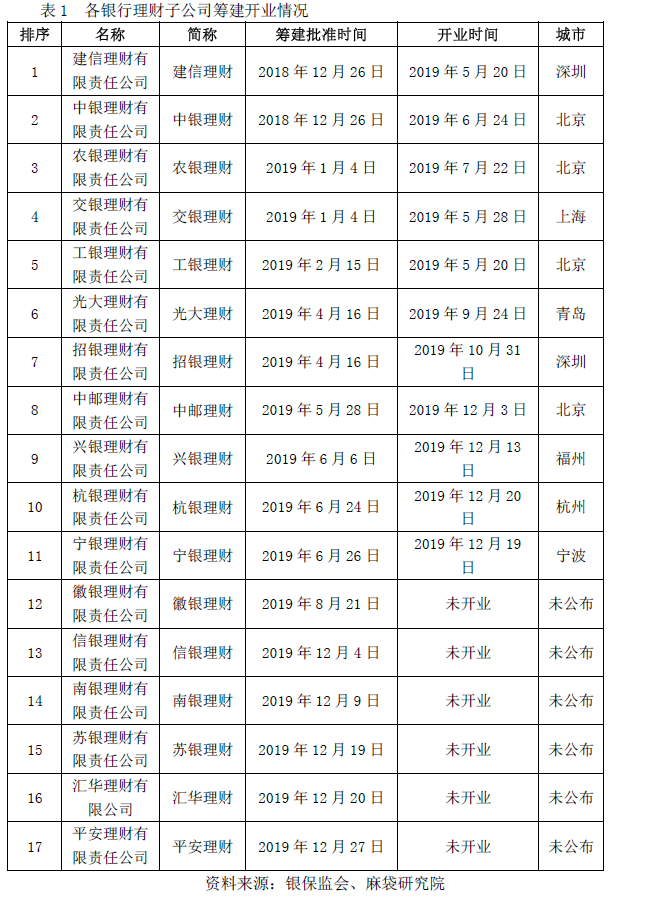 表 1　各银行理财子公司筹建开业情况

| 排序 | 名称 | 简称 | 筹建批准时间 | 开业时间 | 城市 |
|---|---|---|---|---|---|
| 1 | 建信理财有限责任公司 | 建信理财 | 2018 年 12 月 26 日 | 2019 年 5 月 20 日 | 深圳 |
| 2 | 中银理财有限责任公司 | 中银理财 | 2018 年 12 月 26 日 | 2019 年 6 月 24 日 | 北京 |
| 3 | 农银理财有限责任公司 | 农银理财 | 2019 年 1 月 4 日 | 2019 年 7 月 22 日 | 北京 |
| 4 | 交银理财有限责任公司 | 交银理财 | 2019 年 1 月 4 日 | 2019 年 5 月 28 日 | 上海 |
| 5 | 工银理财有限责任公司 | 工银理财 | 2019 年 2 月 15 日 | 2019 年 5 月 20 日 | 北京 |
| 6 | 光大理财有限责任公司 | 光大理财 | 2019 年 4 月 16 日 | 2019 年 9 月 24 日 | 青岛 |
| 7 | 招银理财有限责任公司 | 招银理财 | 2019 年 4 月 16 日 | 2019 年 10 月 31 日 | 深圳 |
| 8 | 中邮理财有限责任公司 | 中邮理财 | 2019 年 5 月 28 日 | 2019 年 12 月 3 日 | 北京 |
| 9 | 兴银理财有限责任公司 | 兴银理财 | 2019 年 6 月 6 日 | 2019 年 12 月 13 日 | 福州 |
| 10 | 杭银理财有限责任公司 | 杭银理财 | 2019 年 6 月 24 日 | 2019 年 12 月 20 日 | 杭州 |
| 11 | 宁银理财有限责任公司 | 宁银理财 | 2019 年 6 月 26 日 | 2019 年 12 月 19 日 | 宁波 |
| 12 | 徽银理财有限责任公司 | 徽银理财 | 2019 年 8 月 21 日 | 未开业 | 未公布 |
| 13 | 信银理财有限责任公司 | 信银理财 | 2019 年 12 月 4 日 | 未开业 | 未公布 |
| 14 | 南银理财有限责任公司 | 南银理财 | 2019 年 12 月 9 日 | 未开业 | 未公布 |
| 15 | 苏银理财有限责任公司 | 苏银理财 | 2019 年 12 月 19 日 | 未开业 | 未公布 |
| 16 | 汇华理财有限公司 | 汇华理财 | 2019 年 12 月 20 日 | 未开业 | 未公布 |
| 17 | 平安理财有限责任公司 | 平安理财 | 2019 年 12 月 27 日 | 未开业 | 未公布 |

资料来源：银保监会、麻袋研究院